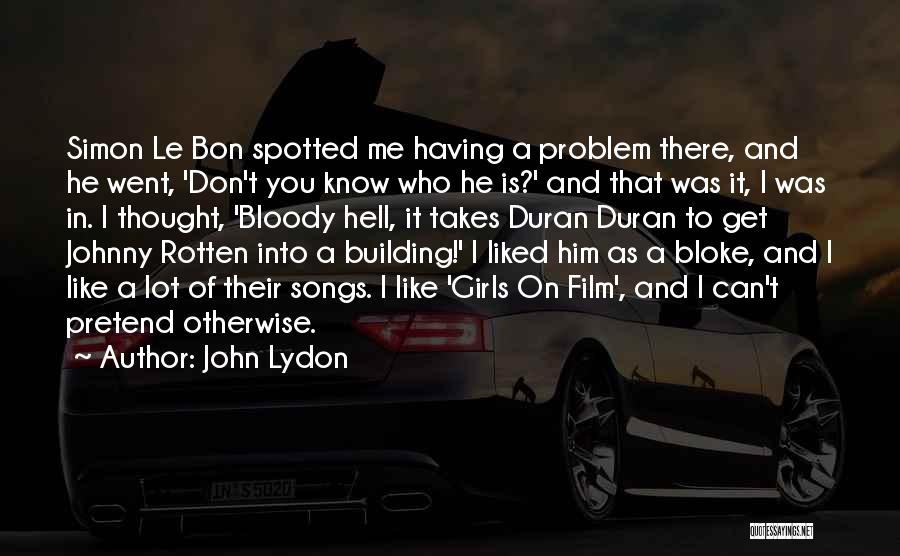 Simon Le Bon spotted me having a problem there, and he went, 'Don't you know who he is?' and that was it, I was in. I thought, 'Bloody hell, it takes Duran Duran to get Johnny Rotten into a building!' I liked him as a bloke, and I like a lot of their songs. I like 'Girls On Film', and I can't pretend otherwise.

~ Author: John Lydon

IN S5020

QUOTESSAYINGS.NET